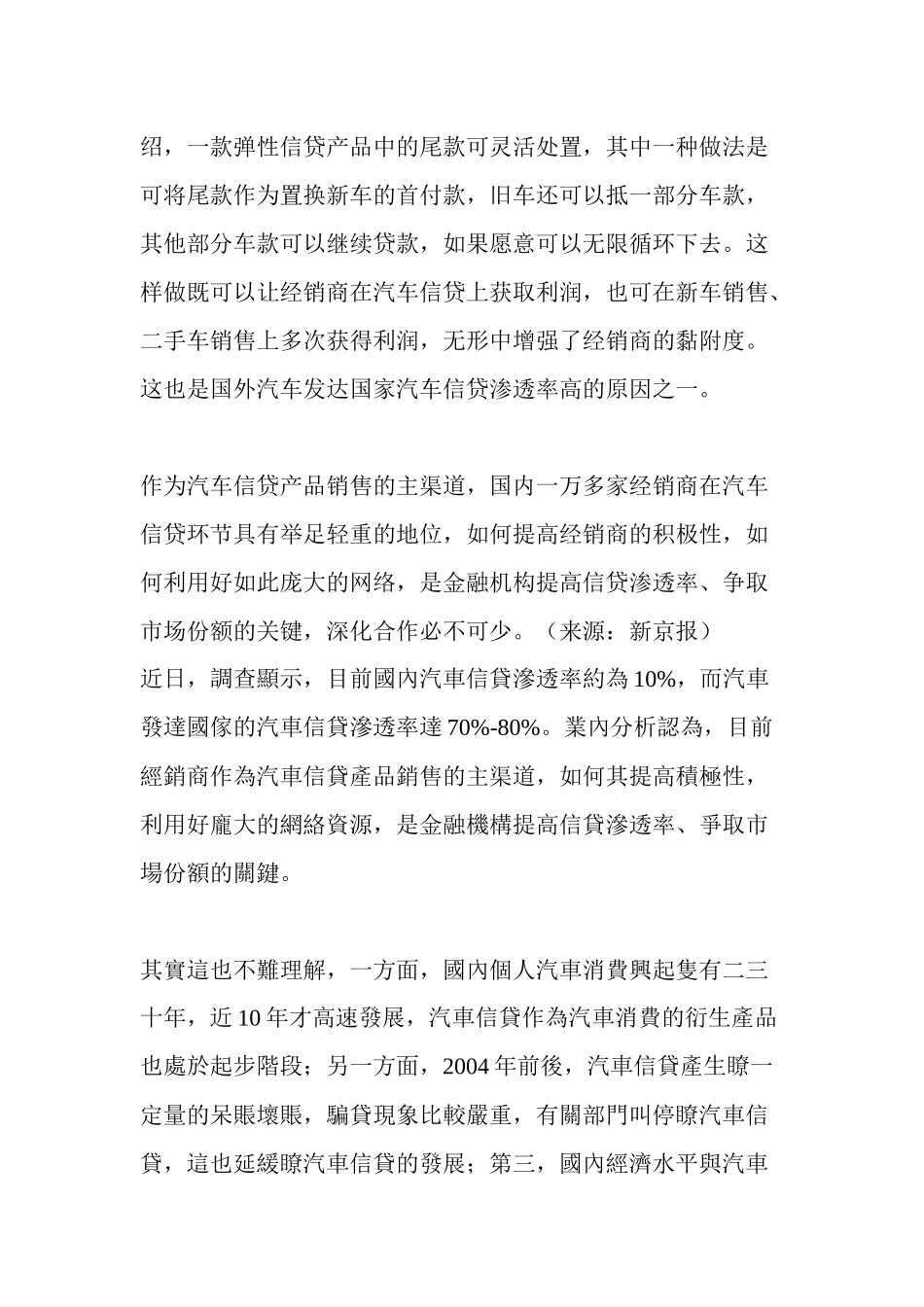 绍，一款弹性信贷产品中的尾款可灵活处置，其中一种做法是可将尾款作为置换新车的首付款，旧车还可以抵一部分车款，其他部分车款可以继续贷款，如果愿意可以无限循环下去。这样做既可以让经销商在汽车信贷上获取利润，也可在新车销售、二手车销售上多次获得利润，无形中增强了经销商的黏附度。这也是国外汽车发达国家汽车信贷渗透率高的原因之一。

作为汽车信贷产品销售的主渠道，国内一万多家经销商在汽车信贷环节具有举足轻重的地位，如何提高经销商的积极性，如何利用好如此庞大的网络，是金融机构提高信贷渗透率、争取市场份额的关键，深化合作必不可少。（来源：新京报）
近日，調查顯示，目前國內汽車信貸滲透率約為 10%，而汽車發達國傢的汽車信貸滲透率達 70%-80%。業內分析認為，目前經銷商作為汽車信貸產品銷售的主渠道，如何其提高積極性，利用好龐大的網絡資源，是金融機構提高信貸滲透率、爭取市場份額的關鍵。

其實這也不難理解，一方面，國內個人汽車消費興起隻有二三十年，近 10 年才高速發展，汽車信貸作為汽車消費的衍生產品也處於起步階段；另一方面，2004 年前後，汽車信貸產生瞭一定量的呆賬壞賬，騙貸現象比較嚴重，有關部門叫停瞭汽車信貸，這也延緩瞭汽車信貸的發展；第三，國內經濟水平與汽車